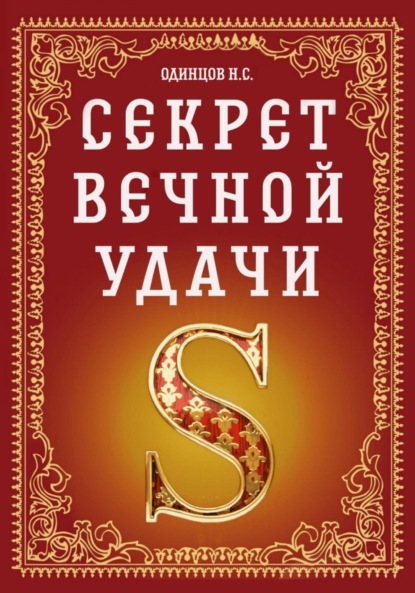 ОДИНЦОВ Н.С.

СЕКРЕТ ВЕЧНОЙ УДАЧИ

S